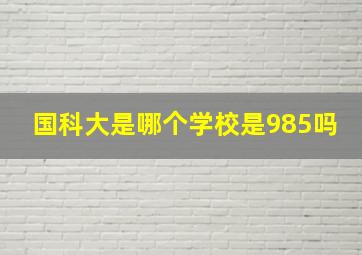 国科大是哪个学校是985吗